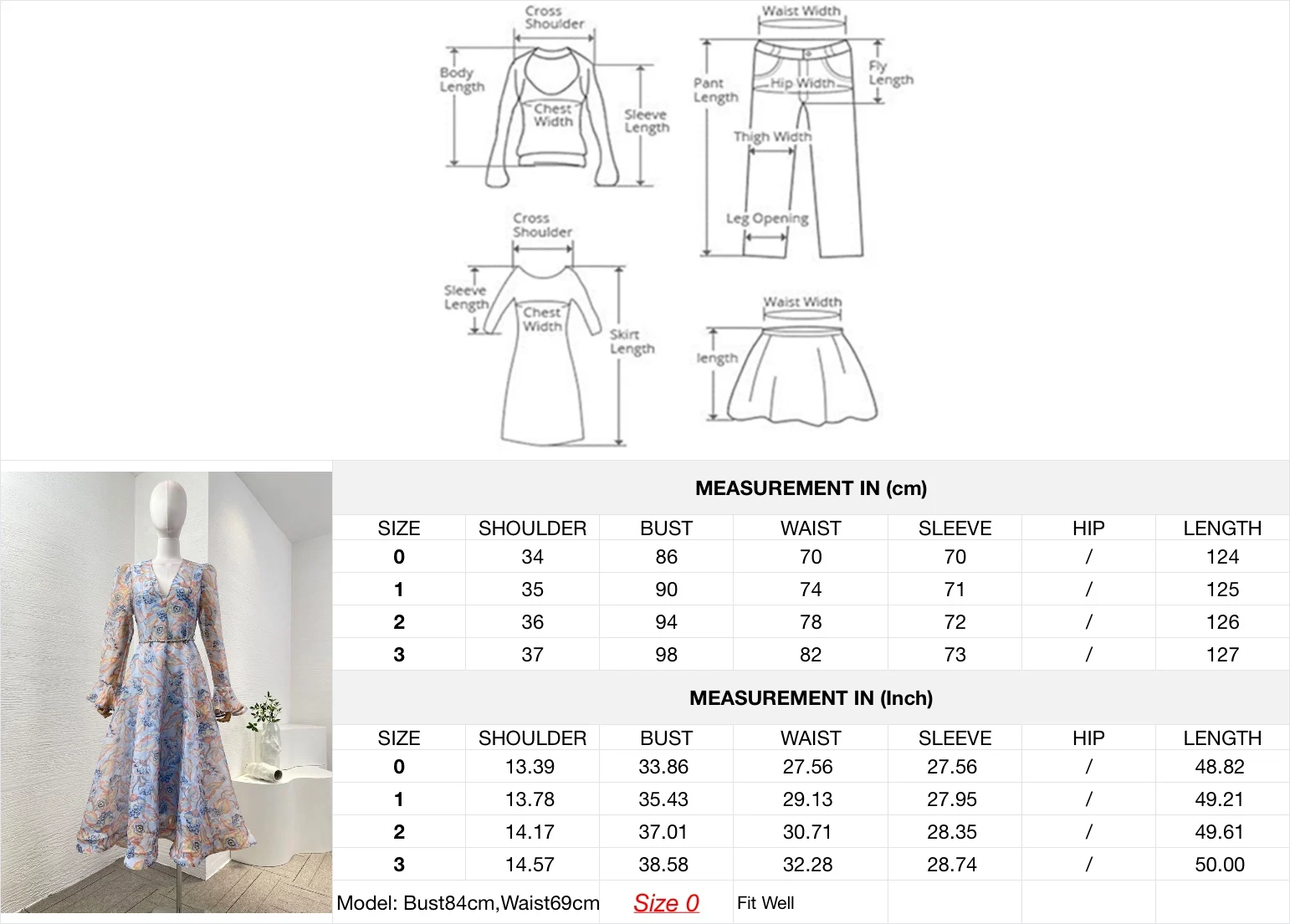 Cross Shoulder

Body Length

Chest Width

Sleeve Length

Waist Width

Fly Length

Pant Length

Hip Width

Thigh Width

Leg Opening

Cross Shoulder

Sleeve Length

Chest Width

Skirt Length

Waist Width

length

MEASUREMENT IN (cm)

| SIZE | SHOULDER | BUST | WAIST | SLEEVE | HIP | LENGTH |
|---|---|---|---|---|---|---|
| 0 | 34 | 86 | 70 | 70 | / | 124 |
| 1 | 35 | 90 | 74 | 71 | / | 125 |
| 2 | 36 | 94 | 78 | 72 | / | 126 |
| 3 | 37 | 98 | 82 | 73 | / | 127 |

MEASUREMENT IN (Inch)

| SIZE | SHOULDER | BUST | WAIST | SLEEVE | HIP | LENGTH |
|---|---|---|---|---|---|---|
| 0 | 13.39 | 33.86 | 27.56 | 27.56 | / | 48.82 |
| 1 | 13.78 | 35.43 | 29.13 | 27.95 | / | 49.21 |
| 2 | 14.17 | 37.01 | 30.71 | 28.35 | / | 49.61 |
| 3 | 14.57 | 38.58 | 32.28 | 28.74 | / | 50.00 |

Model: Bust84cm,Waist69cm Size 0 Fit Well